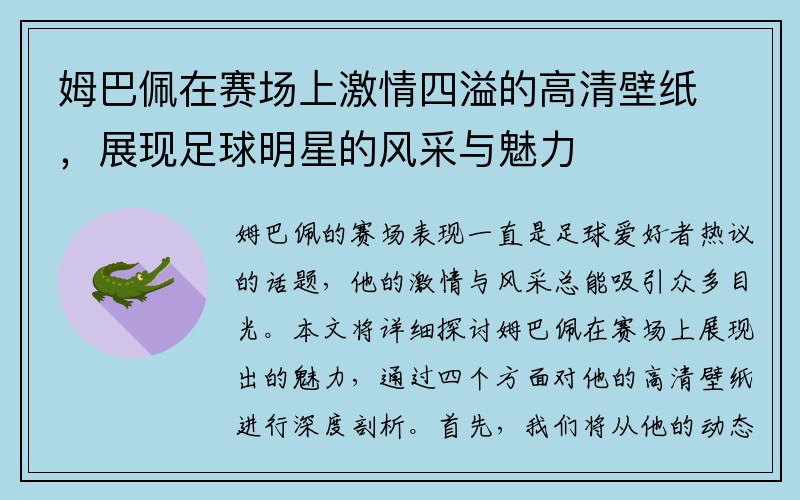 姆巴佩在赛场上激情四溢的高清壁纸，展现足球明星的风采与魅力

姆巴佩的赛场表现一直是足球爱好者热议的话题，他的激情与风采总能吸引众多目光。本文将详细探讨姆巴佩在赛场上展现出的魅力，通过四个方面对他的高清壁纸进行深度剖析。首先，我们将从他的动态